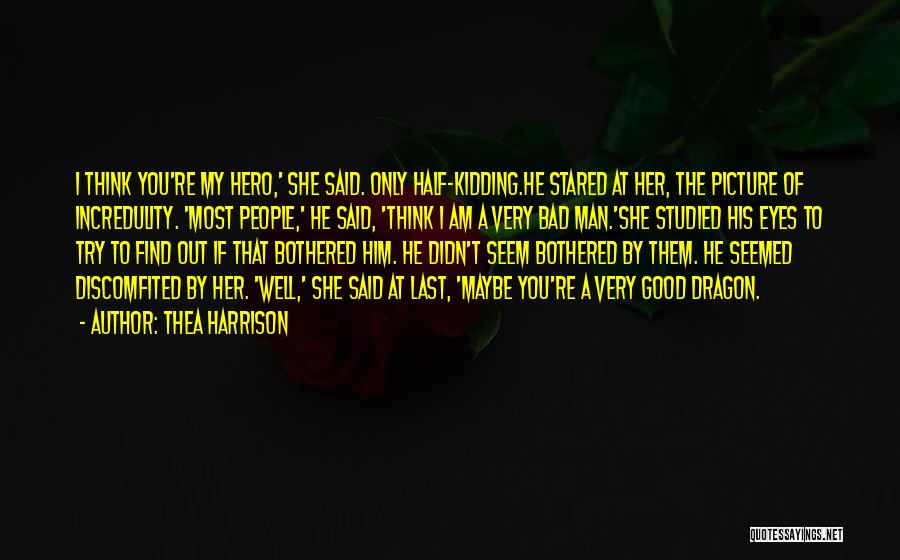 I THINK YOU'RE MY HERO,' SHE SAID. ONLY HALF-KIDDING.HE STARED AT HER, THE PICTURE OF INCREDULITY. 'MOST PEOPLE,' HE SAID, 'THINK I AM A VERY BAD MAN.'SHE STUDIED HIS EYES TO TRY TO FIND OUT IF THAT BOTHERED HIM. HE DIDN'T SEEM BOTHERED BY THEM. HE SEEMED DISCOMFITED BY HER. 'WELL,' SHE SAID AT LAST, 'MAYBE YOU'RE A VERY GOOD DRAGON.

- AUTHOR: THEA HARRISON

QUOTESSAYINGS.NET